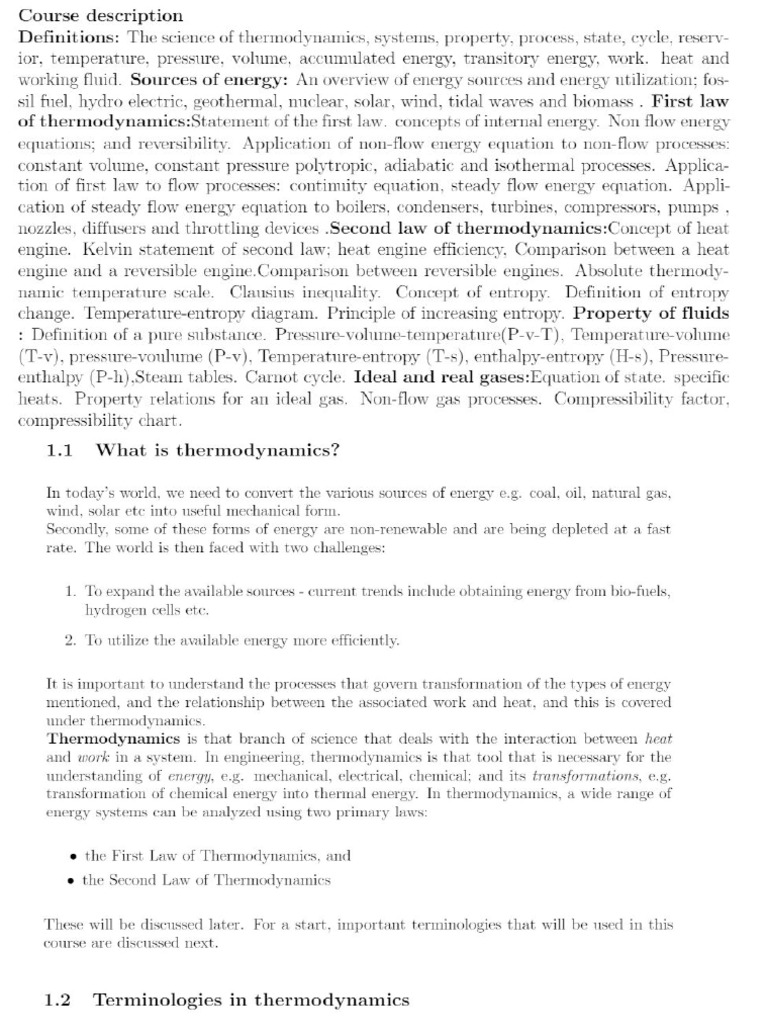 Course description
Definitions: The science of thermodynamics, systems, property, process, state, cycle, reservior, temperature, pressure, volume, accumulated energy, transitory energy, work. heat and working fluid. Sources of energy: An overview of energy sources and energy utilization; fossil fuel, hydro electric, geothermal, nuclear, solar, wind, tidal waves and biomass . First law of thermodynamics:Statement of the first law. concepts of internal energy. Non flow energy equations; and reversibility. Application of non-flow energy equation to non-flow processes: constant volume, constant pressure polytropic, adiabatic and isothermal processes. Application of first law to flow processes: continuity equation, steady flow energy equation. Application of steady flow energy equation to boilers, condensers, turbines, compressors, pumps , nozzles, diffusers and throttling devices .Second law of thermodynamics:Concept of heat engine. Kelvin statement of second law; heat engine efficiency, Comparison between a heat engine and a reversible engine.Comparison between reversible engines. Absolute thermodynamic temperature scale. Clausius inequality. Concept of entropy. Definition of entropy change. Temperature-entropy diagram. Principle of increasing entropy. Property of fluids : Definition of a pure substance. Pressure-volume-temperature(P-v-T), Temperature-volume (T-v), pressure-voulume (P-v), Temperature-entropy (T-s), enthalpy-entropy (H-s), Pressure-enthalpy (P-h),Steam tables. Carnot cycle. Ideal and real gases:Equation of state. specific heats. Property relations for an ideal gas. Non-flow gas processes. Compressibility factor, compressibility chart.

1.1 What is thermodynamics?

In today's world, we need to convert the various sources of energy e.g. coal, oil, natural gas, wind, solar etc into useful mechanical form.
Secondly, some of these forms of energy are non-renewable and are being depleted at a fast rate. The world is then faced with two challenges:

1. To expand the available sources - current trends include obtaining energy from bio-fuels, hydrogen cells etc.

2. To utilize the available energy more efficiently.

It is important to understand the processes that govern transformation of the types of energy mentioned, and the relationship between the associated work and heat, and this is covered under thermodynamics.
Thermodynamics is that branch of science that deals with the interaction between heat and work in a system. In engineering, thermodynamics is that tool that is necessary for the understanding of energy, e.g. mechanical, electrical, chemical; and its transformations, e.g. transformation of chemical energy into thermal energy. In thermodynamics, a wide range of energy systems can be analyzed using two primary laws:

• the First Law of Thermodynamics, and
• the Second Law of Thermodynamics

These will be discussed later. For a start, important terminologies that will be used in this course are discussed next.

1.2 Terminologies in thermodynamics